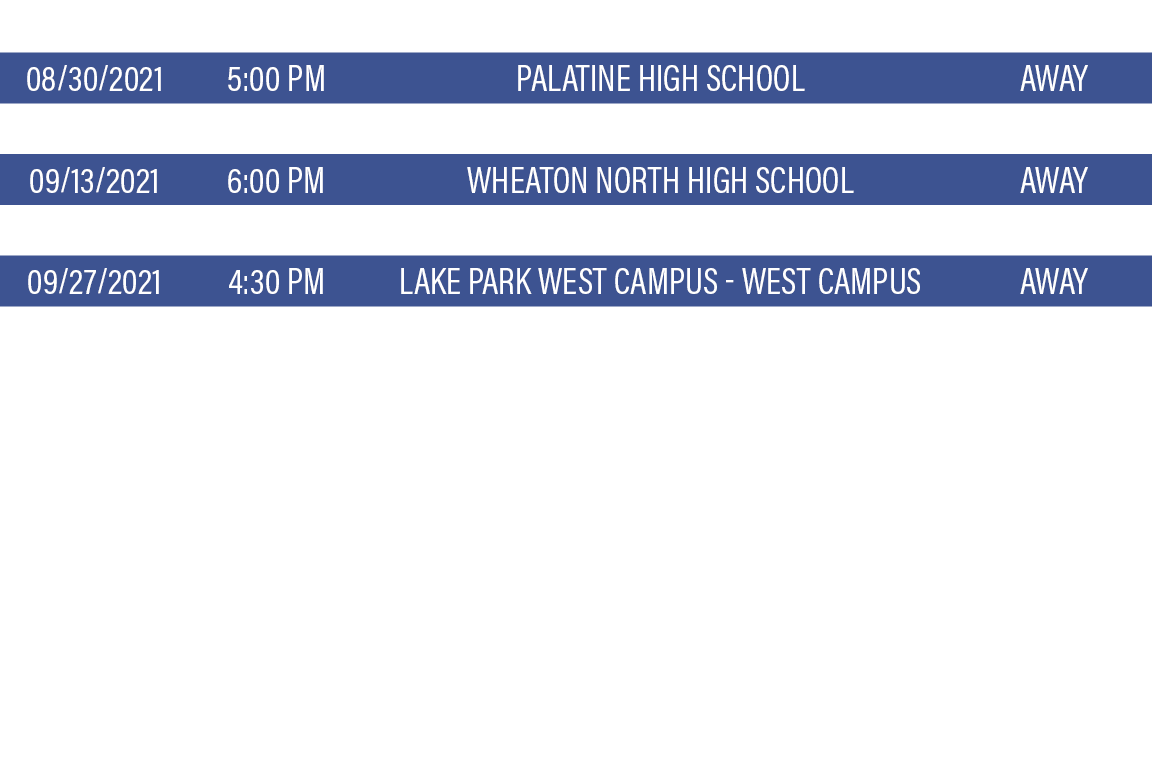 | 08/30/2021 | 5:00 PM | PALATINE HIGH SCHOOL | AWAY |
|---|---|---|---|
| 09/13/2021 | 6:00 PM | WHEATON NORTH HIGH SCHOOL | AWAY |
| 09/27/2021 | 4:30 PM | LAKE PARK WEST CAMPUS - WEST CAMPUS | AWAY |